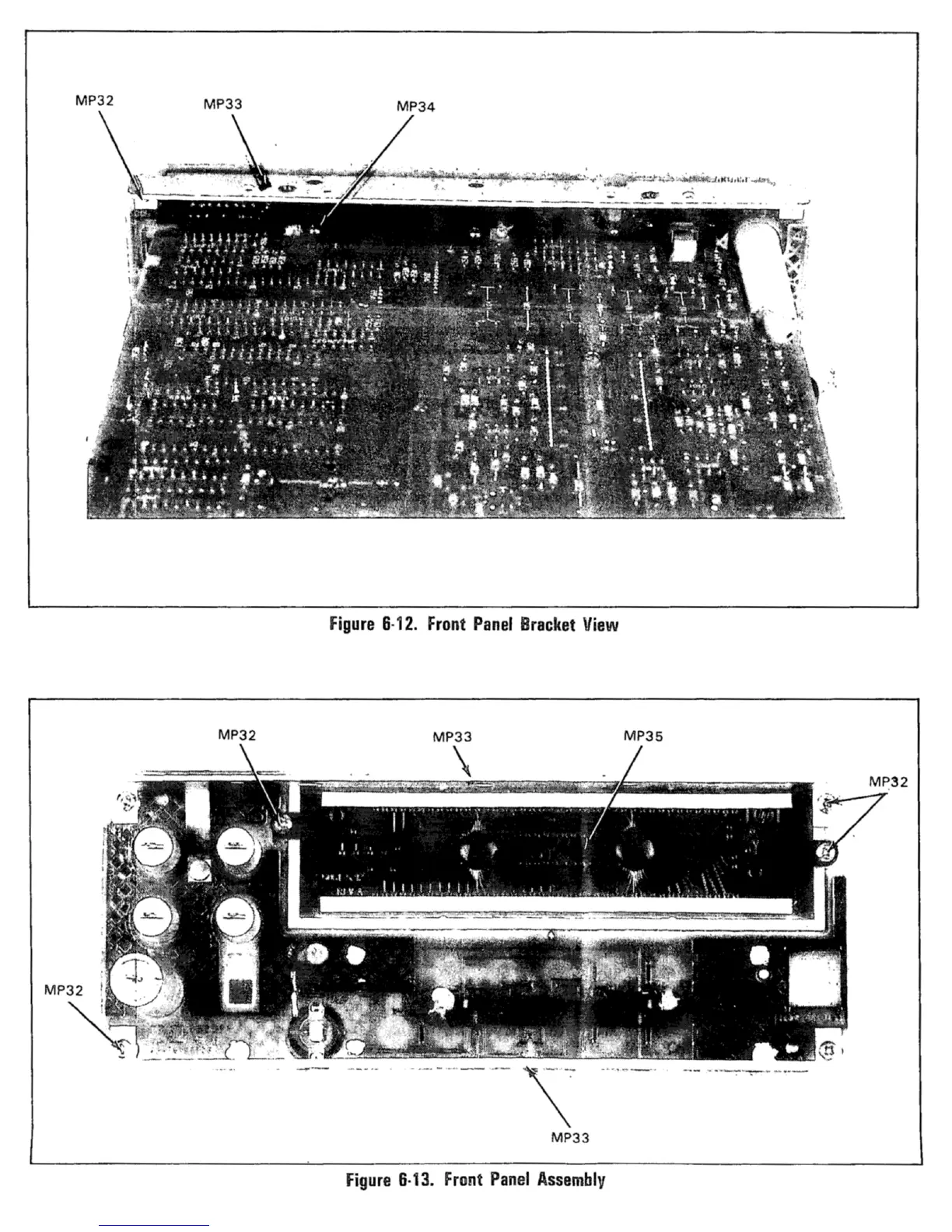 MP32

MP33

MP34

Figure 6-12. Front Panel Bracket View

MP32

MP33

MP35

MP32

MP32

MP33

Figure 6-13. Front Panel Assembly